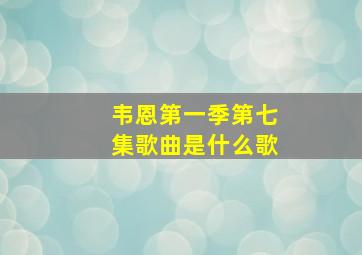 韦恩第一季第七集歌曲是什么歌